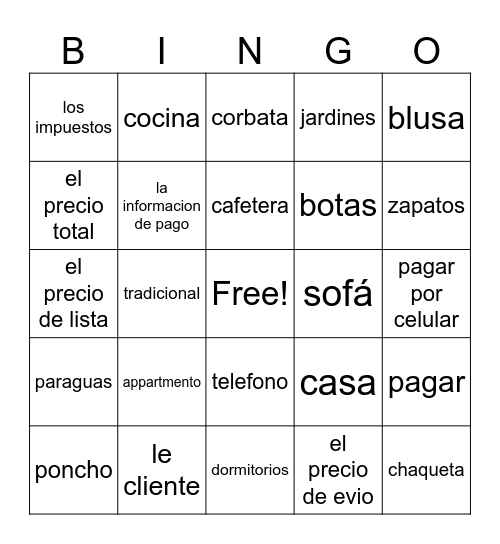 | B | I | N | G | O |
|---|---|---|---|---|
| los impuestos | cocina | corbata | jardines | blusa |
| el precio total | la informacion de pago | cafetera | botas | zapatos |
| el precio de lista | tradicional | Free! | sofá | pagar por celular |
| paraguas | appartmento | telefono | casa | pagar |
| poncho | le cliente | dormitorios | el precio de evio | chaqueta |